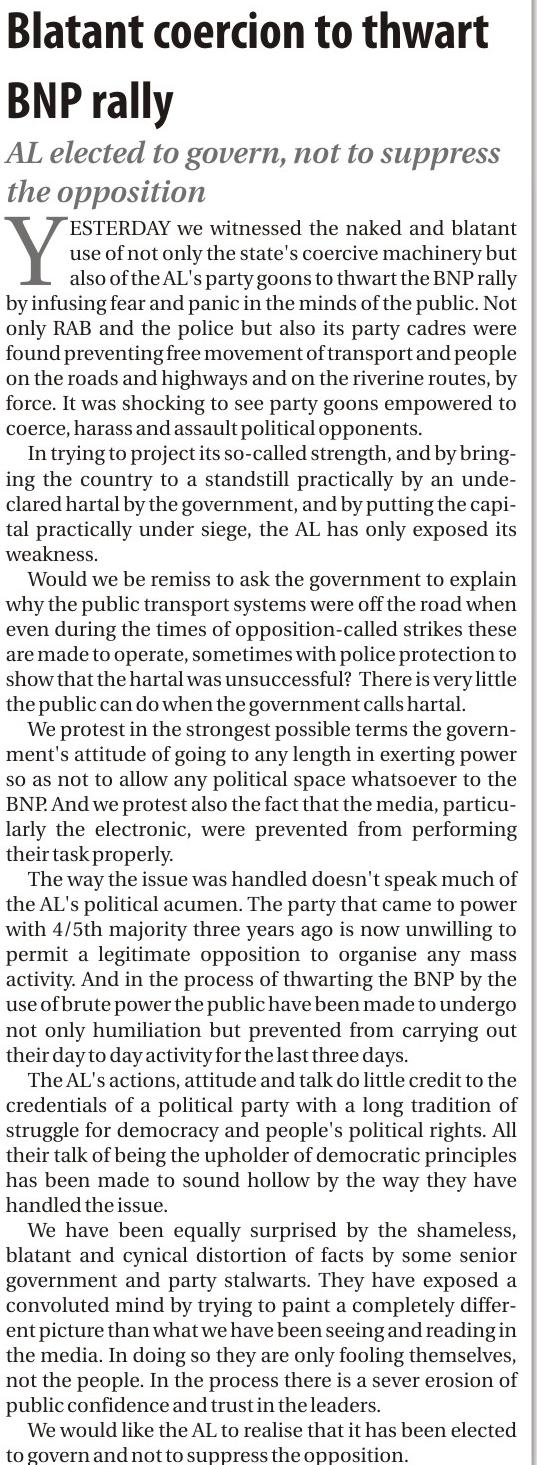 Blatant coercion to thwart BNP rally

AL elected to govern, not to suppress the opposition

YESTERDAY we witnessed the naked and blatant use of not only the state's coercive machinery but also of the AL's party goons to thwart the BNP rally by infusing fear and panic in the minds of the public. Not only RAB and the police but also its party cadres were found preventing free movement of transport and people on the roads and highways and on the riverine routes, by force. It was shocking to see party goons empowered to coerce, harass and assault political opponents.

In trying to project its so-called strength, and by bringing the country to a standstill practically by an undeclared hartal by the government, and by putting the capital practically under siege, the AL has only exposed its weakness.

Would we be remiss to ask the government to explain why the public transport systems were off the road when even during the times of opposition-called strikes these are made to operate, sometimes with police protection to show that the hartal was unsuccessful? There is very little the public can do when the government calls hartal.

We protest in the strongest possible terms the government's attitude of going to any length in exerting power so as not to allow any political space whatsoever to the BNP. And we protest also the fact that the media, particularly the electronic, were prevented from performing their task properly.

The way the issue was handled doesn't speak much of the AL's political acumen. The party that came to power with 4/5th majority three years ago is now unwilling to permit a legitimate opposition to organise any mass activity. And in the process of thwarting the BNP by the use of brute power the public have been made to undergo not only humiliation but prevented from carrying out their day to day activity for the last three days.

The AL's actions, attitude and talk do little credit to the credentials of a political party with a long tradition of struggle for democracy and people's political rights. All their talk of being the upholder of democratic principles has been made to sound hollow by the way they have handled the issue.

We have been equally surprised by the shameless, blatant and cynical distortion of facts by some senior government and party stalwarts. They have exposed a convoluted mind by trying to paint a completely different picture than what we have been seeing and reading in the media. In doing so they are only fooling themselves, not the people. In the process there is a sever erosion of public confidence and trust in the leaders.

We would like the AL to realise that it has been elected to govern and not to suppress the opposition.